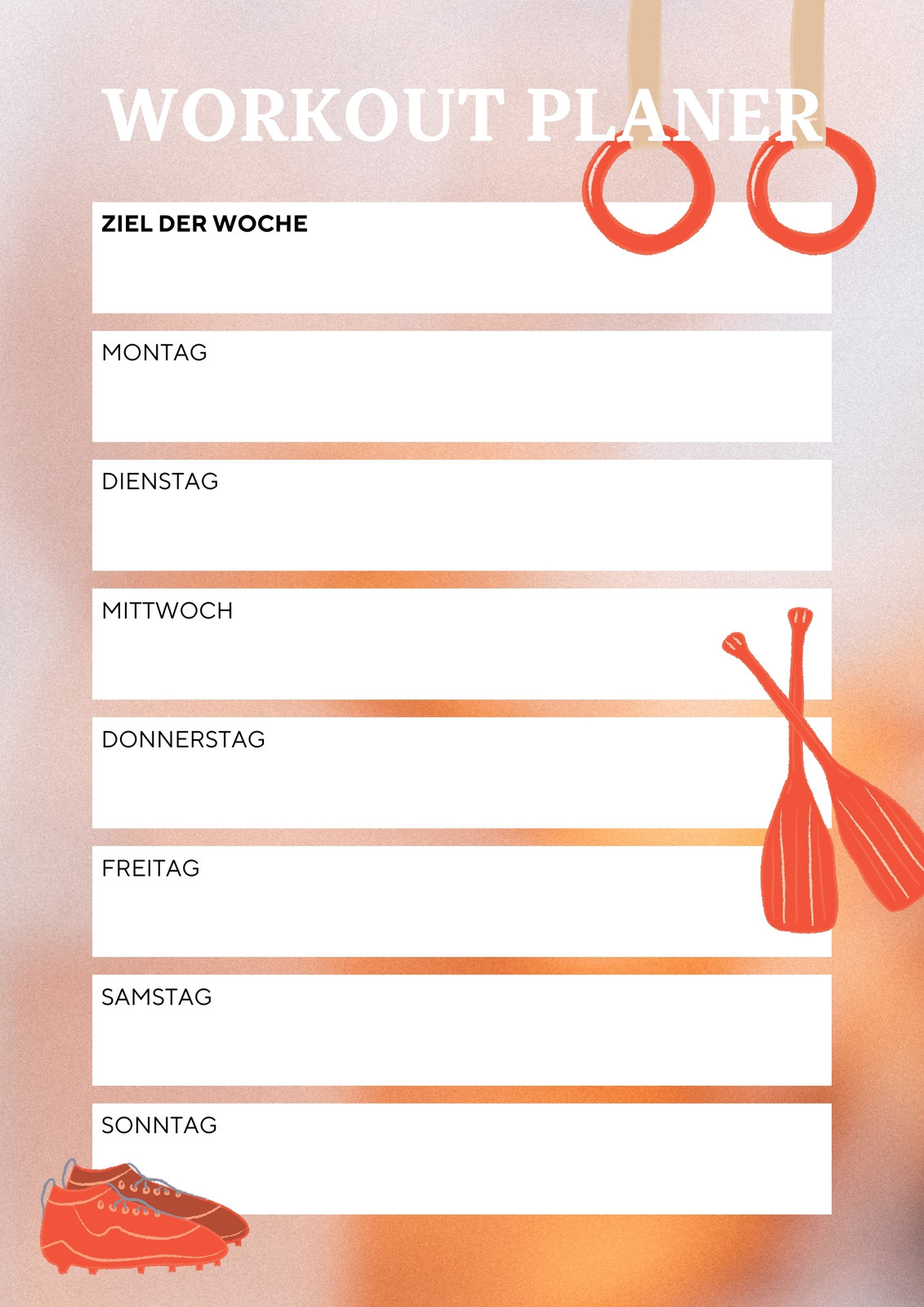 WORKOUT PLANER

ZIEL DER WOCHE

MONTAG

DIENSTAG

MITTWOCH

DONNERSTAG

FREITAG

SAMSTAG

SONNTAG